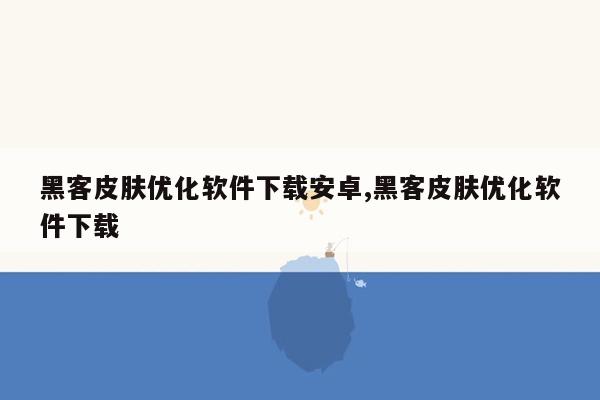 黑客皮肤优化软件下载安卓,黑客皮肤优化软件下载